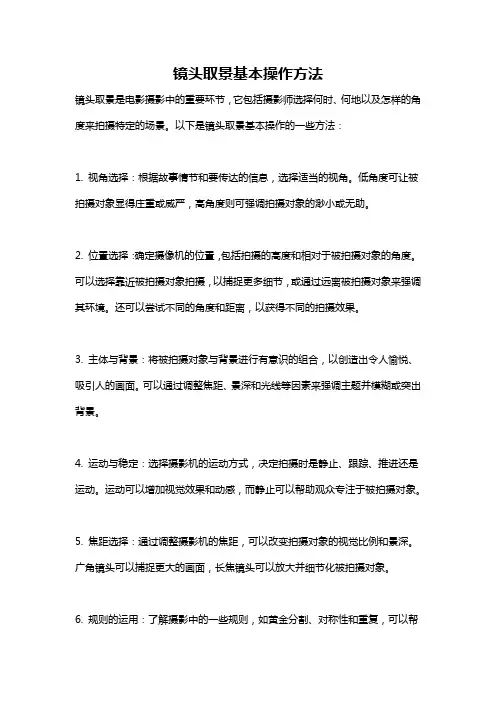 镜头取景基本操作方法

镜头取景是电影摄影中的重要环节，它包括摄影师选择何时、何地以及怎样的角度来拍摄特定的场景。以下是镜头取景基本操作的一些方法：

1. 视角选择：根据故事情节和要传达的信息，选择适当的视角。低角度可让被拍摄对象显得庄重或威严，高角度则可强调拍摄对象的渺小或无助。

2. 位置选择：确定摄像机的位置，包括拍摄的高度和相对于被拍摄对象的角度。可以选择靠近被拍摄对象拍摄，以捕捉更多细节，或通过远离被拍摄对象来强调其环境。还可以尝试不同的角度和距离，以获得不同的拍摄效果。

3. 主体与背景：将被拍摄对象与背景进行有意识的组合，以创造出令人愉悦、吸引人的画面。可以通过调整焦距、景深和光线等因素来强调主题并模糊或突出背景。

4. 运动与稳定：选择摄影机的运动方式，决定拍摄时是静止、跟踪、推进还是运动。运动可以增加视觉效果和动感，而静止可以帮助观众专注于被拍摄对象。

5. 焦距选择：通过调整摄影机的焦距，可以改变拍摄对象的视觉比例和景深。广角镜头可以捕捉更大的画面，长焦镜头可以放大并细节化被拍摄对象。

6. 规则的运用：了解摄影中的一些规则，如黄金分割、对称性和重复，可以帮